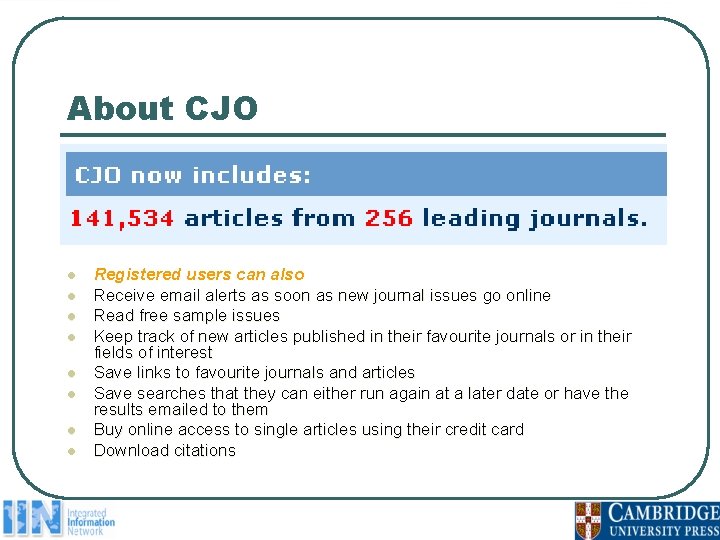 About CJO

CJO now includes:

141,534 articles from 256 leading journals.

- Registered users can also
- Receive email alerts as soon as new journal issues go online
- Read free sample issues
- Keep track of new articles published in their favourite journals or in their fields of interest
- Save links to favourite journals and articles
- Save searches that they can either run again at a later date or have the results emailed to them
- Buy online access to single articles using their credit card
- Download citations

IIN Integrated Information Network

CAMBRIDGE UNIVERSITY PRESS